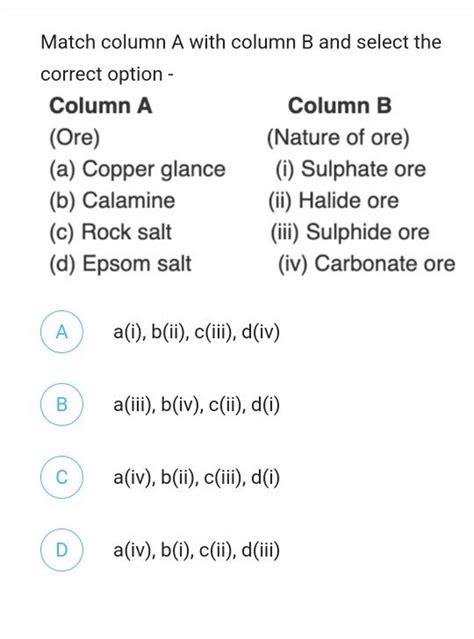 Match column A with column B and select the correct option -

| Column A | Column B |
|---|---|
| (Ore) | (Nature of ore) |
| (a) Copper glance | (i) Sulphate ore |
| (b) Calamine | (ii) Halide ore |
| (c) Rock salt | (iii) Sulphide ore |
| (d) Epsom salt | (iv) Carbonate ore |

A a(i), b(ii), c(iii), d(iv)

B a(iii), b(iv), c(ii), d(i)

C a(iv), b(ii), c(iii), d(i)

D a(iv), b(i), c(ii), d(iii)